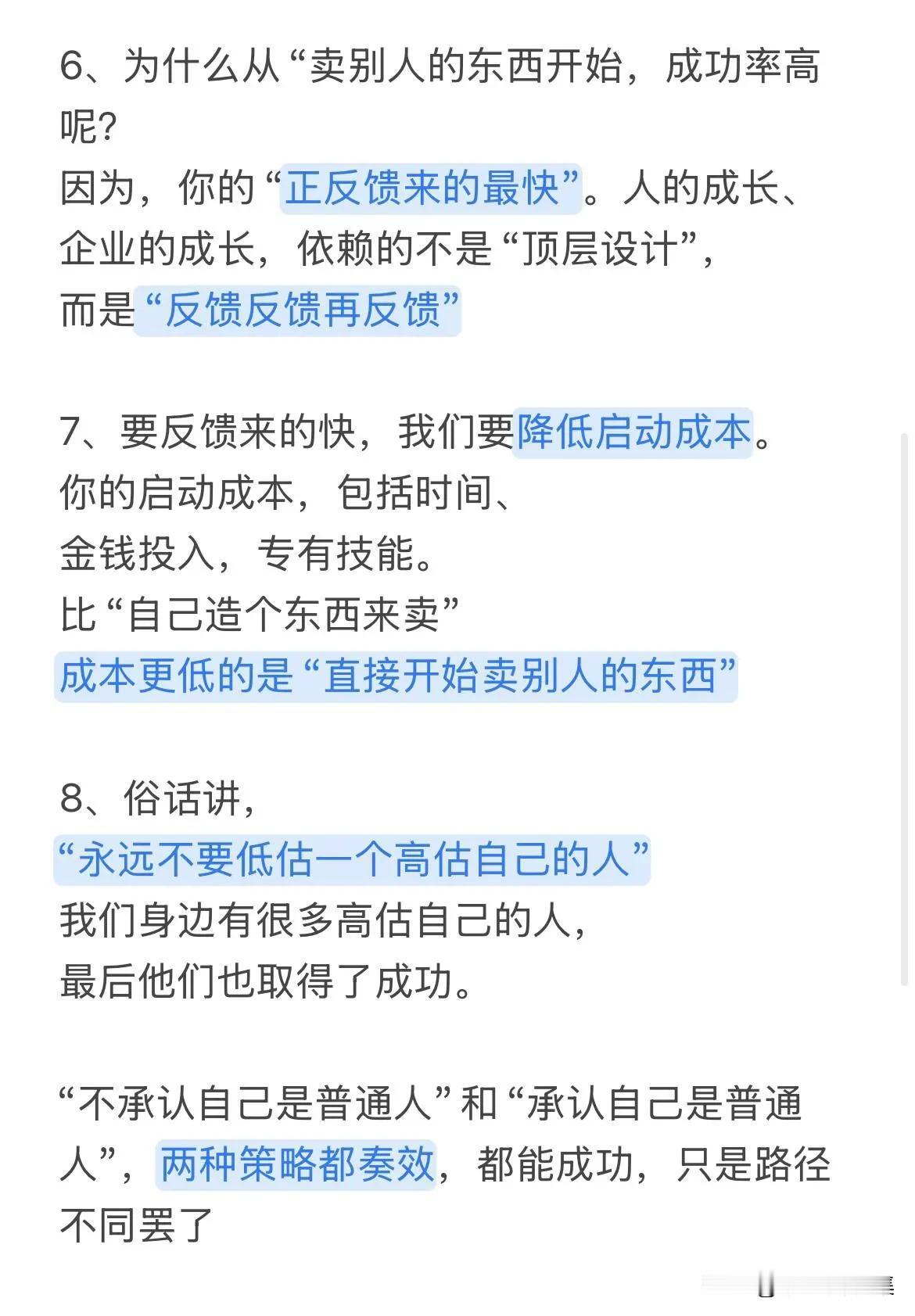 6、为什么从“卖别人的东西开始，成功率高呢？
因为，你的“正反馈来的最快”。人的成长、企业的成长，依赖的不是“顶层设计”，而是“反馈反馈再反馈”

7、要反馈来的快，我们要降低启动成本。
你的启动成本，包括时间、
金钱投入，专有技能。
比“自己造个东西来卖”
成本更低的是“直接开始卖别人的东西”

8、俗话讲，
“永远不要低估一个高估自己的人”
我们身边有很多高估自己的人，
最后他们也取得了成功。

“不承认自己是普通人”和“承认自己是普通人”，两种策略都奏效，都能成功，只是路径不同罢了